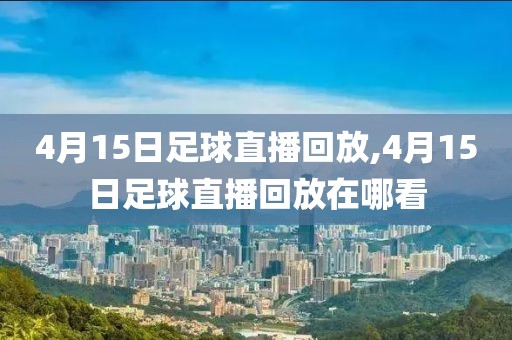 4月15日足球直播回放,4月15日足球直播回放在哪看